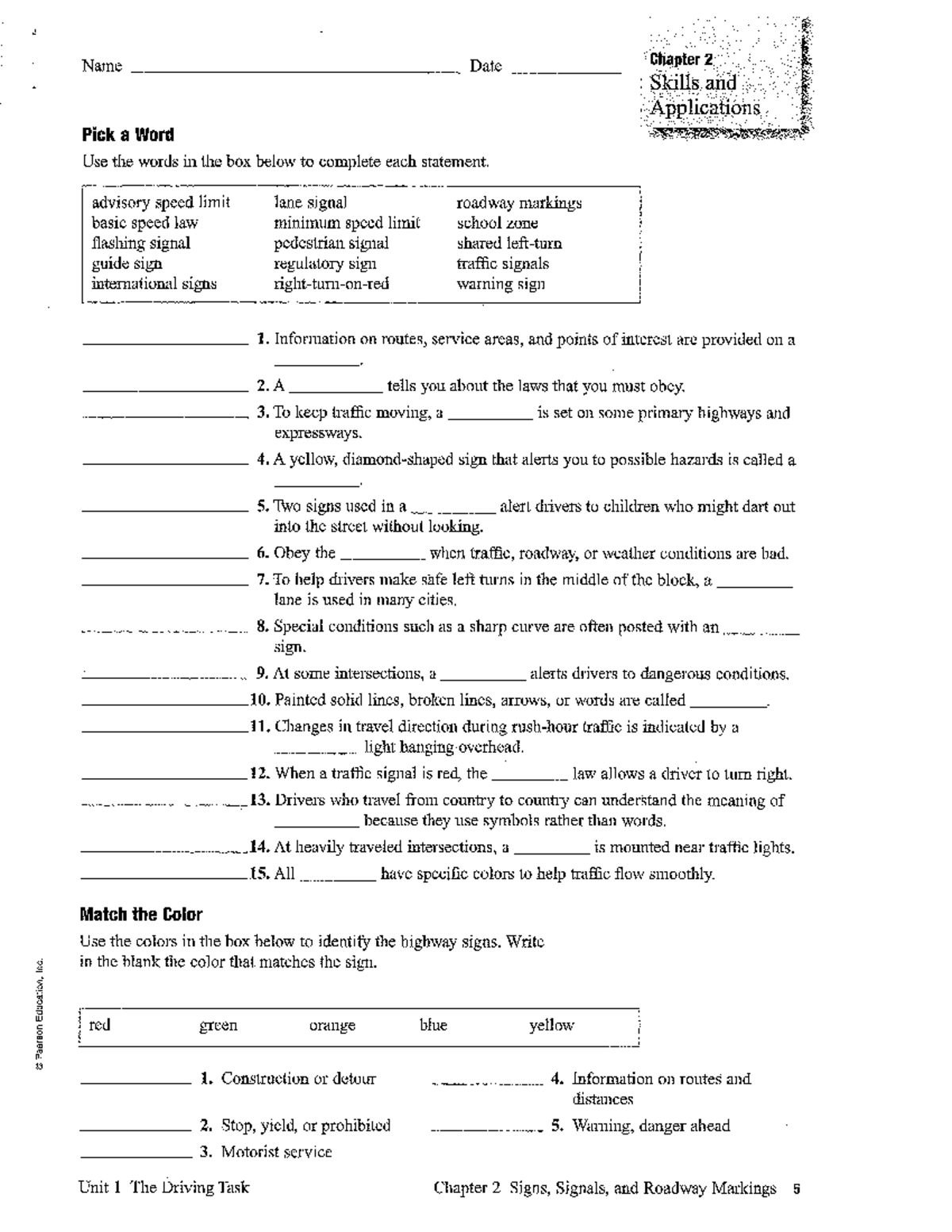 Name ____ Date ____

Chapter 2
Skills and Applications

Pick a Word

Use the words in the box below to complete each statement.

advisory speed limit
basic speed law
flashing signal
guide sign
international signs

lane signal
minimum speed limit
pedestrian signal
regulatory sign
right-turn-on-red

roadway markings
school zone
shared left-turn
traffic signals
warning sign

____ 1. Information on routes, service areas, and points of interest are provided on a ____.

____ 2. A ____ tells you about the laws that you must obey.

____ 3. To keep traffic moving, a ____ is set on some primary highways and expressways.

____ 4. A yellow, diamond-shaped sign that alerts you to possible hazards is called a ____.

____ 5. Two signs used in a ____ alert drivers to children who might dart out into the street without looking.

____ 6. Obey the ____ when traffic, roadway, or weather conditions are bad.

____ 7. To help drivers make safe left turns in the middle of the block, a ____ lane is used in many cities.

____ 8. Special conditions such as a sharp curve are often posted with an ____ sign.

____ 9. At some intersections, a ____ alerts drivers to dangerous conditions.

____ 10. Painted solid lines, broken lines, arrows, or words are called ____.

____ 11. Changes in travel direction during rush-hour traffic is indicated by a ____ light hanging overhead.

____ 12. When a traffic signal is red, the ____ law allows a driver to turn right.

____ 13. Drivers who travel from country to country can understand the meaning of ____ because they use symbols rather than words.

____ 14. At heavily traveled intersections, a ____ is mounted near traffic lights.

____ 15. All ____ have specific colors to help traffic flow smoothly.

Match the Color

Use the colors in the box below to identify the highway signs. Write in the blank the color that matches the sign.

red green orange blue yellow

____ 1. Construction or detour

____ 2. Stop, yield, or prohibited

____ 3. Motorist service

____ 4. Information on routes and distances

____ 5. Warning, danger ahead

© Pearson Education, Inc.

Unit 1 The Driving Task

Chapter 2 Signs, Signals, and Roadway Markings 5